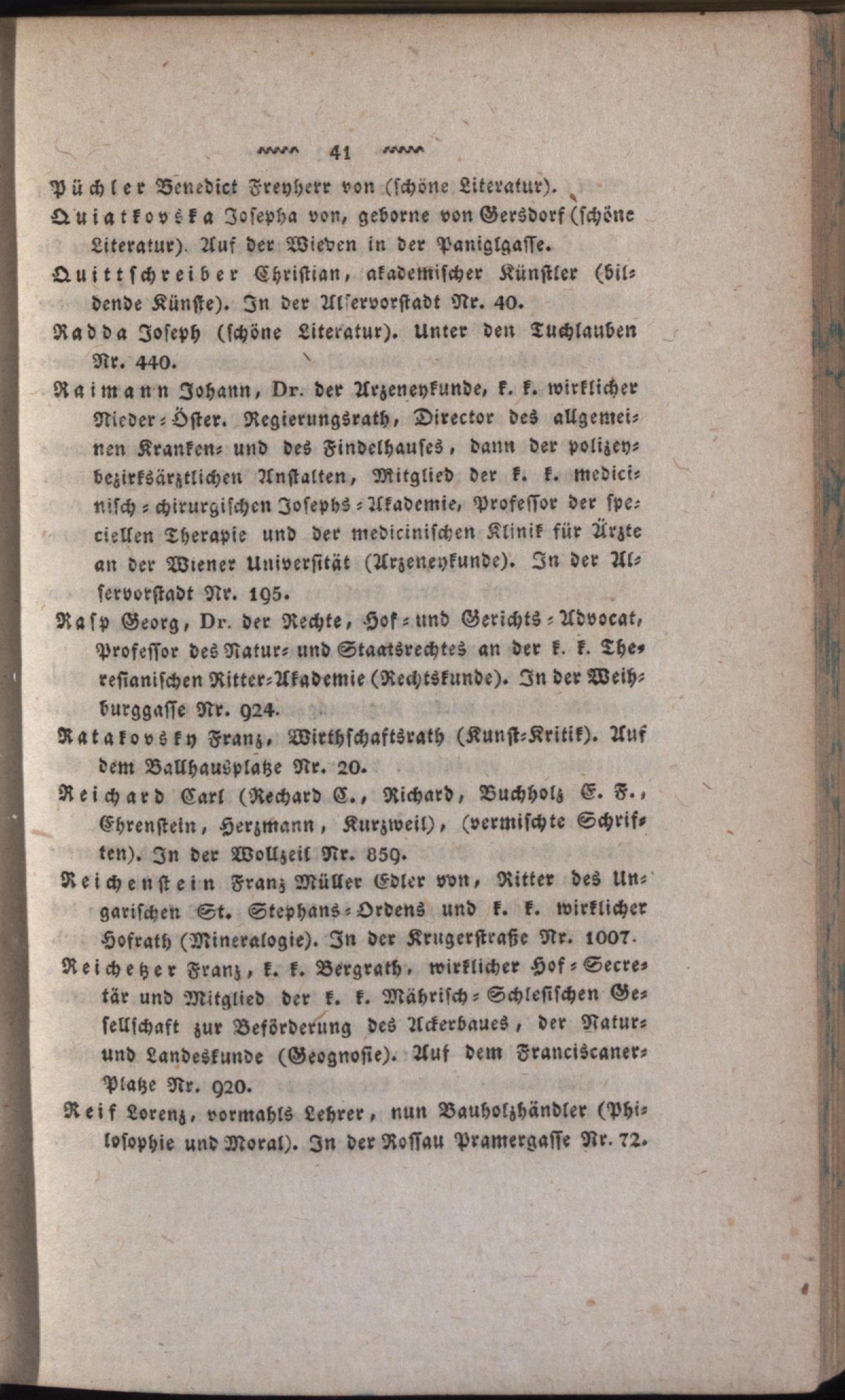 41

Püchler Benedict Freyherr von (schöne Literatur).

Quiatkovska Josepha von, geborne von Gersdorf (schöne Literatur). Auf der Wieden in der Paniglgasse.

Quittschreiber Christian, akademischer Künstler (bildende Künste). In der Alservorstadt Nr. 40.

Radda Joseph (schöne Literatur). Unter den Tuchlauben Nr. 440.

Raimann Johann, Dr. der Arzeneykunde, k. k. wirklicher Nieder-Öster. Regierungsrath, Director des allgemeinen Kranken- und des Findelhauses, dann der polizeybezirksärztlichen Anstalten, Mitglied der k. k. medicinisch-chirurgischen Josephs-Akademie, Professor der speciellen Therapie und der medicinischen Klinik für Ärzte an der Wiener Universität (Arzeneykunde). In der Alservorstadt Nr. 195.

Rasp Georg, Dr. der Rechte, Hof- und Gerichts-Advocat, Professor des Natur- und Staatsrechtes an der k. k. Theresianischen Ritter-Akademie (Rechtskunde). In der Weihburggasse Nr. 924.

Ratakovsky Franz, Wirthschaftsrath (Kunst-Kritik). Auf dem Ballhausplatze Nr. 20.

Reichard Carl (Rechard C., Richard, Buchholz E. F., Ehrenstein, Herzmann, Kurzweil), (vermischte Schriften). In der Wollzeil Nr. 859.

Reichenstein Franz Müller Edler von, Ritter des Ungarischen St. Stephans-Ordens und k. k. wirklicher Hofrath (Mineralogie). In der Krugerstraße Nr. 1007.

Reichetzer Franz, k. k. Bergrath, wirklicher Hof-Secretär und Mitglied der k. k. Mährisch-Schlesischen Gesellschaft zur Beförderung des Ackerbaues, der Natur- und Landeskunde (Geognosie). Auf dem Franciscaner-Platze Nr. 920.

Reif Lorenz, vormahls Lehrer, nun Bauholzhändler (Philosophie und Moral). In der Rossau Pramergasse Nr. 72.